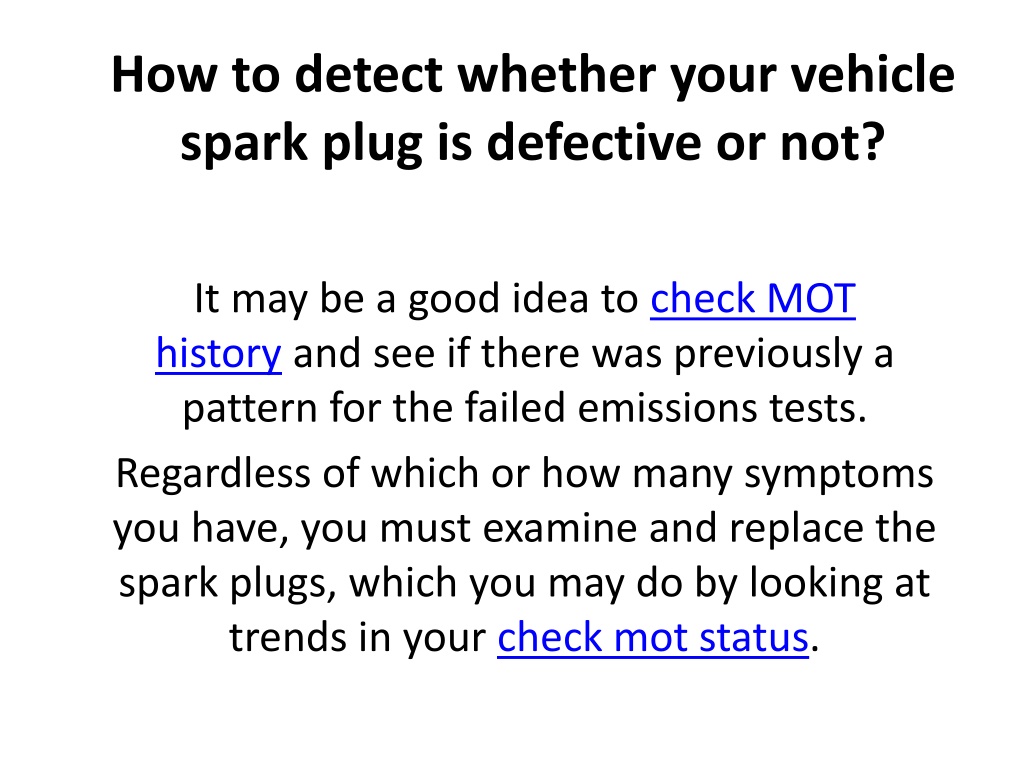 How to detect whether your vehicle spark plug is defective or not?

It may be a good idea to check MOT history and see if there was previously a pattern for the failed emissions tests.

Regardless of which or how many symptoms you have, you must examine and replace the spark plugs, which you may do by looking at trends in your check mot status.